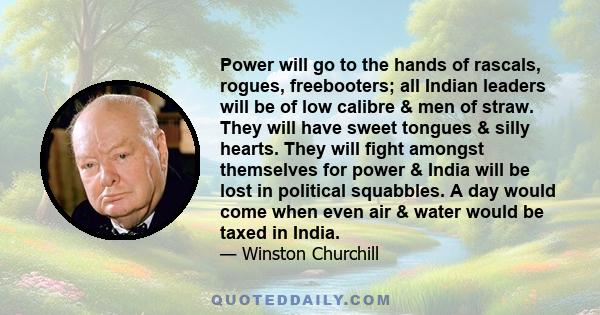 Power will go to the hands of rascals, rogues, freebooters; all Indian leaders will be of low calibre & men of straw. They will have sweet tongues & silly hearts. They will fight amongst themselves for power & India will be lost in political squabbles. A day would come when even air & water would be taxed in India.
— Winston Churchill

QUOTEDDAILY.COM